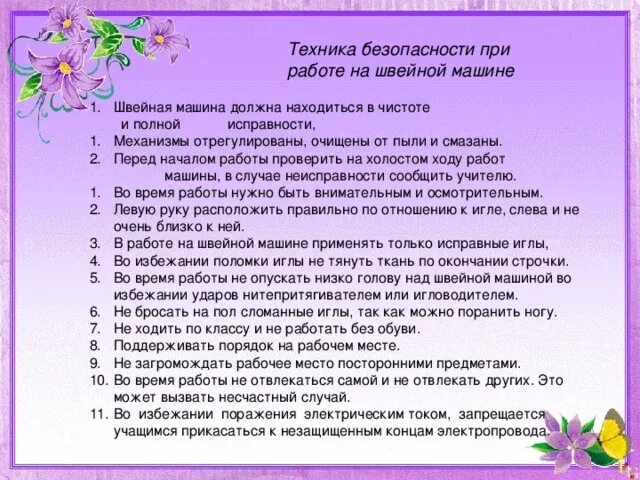 Техника безопасности при работе на швейной машине

1. Швейная машина должна находиться в чистоте и полной исправности,
1. Механизмы отрегулированы, очищены от пыли и смазаны.
2. Перед началом работы проверить на холостом ходу работ машины, в случае неисправности сообщить учителю.
1. Во время работы нужно быть внимательным и осмотрительным.
2. Левую руку расположить правильно по отношению к игле, слева и не очень близко к ней.
3. В работе на швейной машине применять только исправные иглы,
4. Во избежании поломки иглы не тянуть ткань по окончании строчки.
5. Во время работы не опускать низко голову над швейной машиной во избежании ударов нитепритягивателем или игловодителем.
6. Не бросать на пол сломанные иглы, так как можно поранить ногу.
7. Не ходить по классу и не работать без обуви.
8. Поддерживать порядок на рабочем месте.
9. Не загромождать рабочее место посторонними предметами.
10. Во время работы не отвлекаться самой и не отвлекать других. Это может вызвать несчастный случай.
11. Во избежании поражения электрическим током, запрещается учащимся прикасаться к незащищенным концам электропровода.